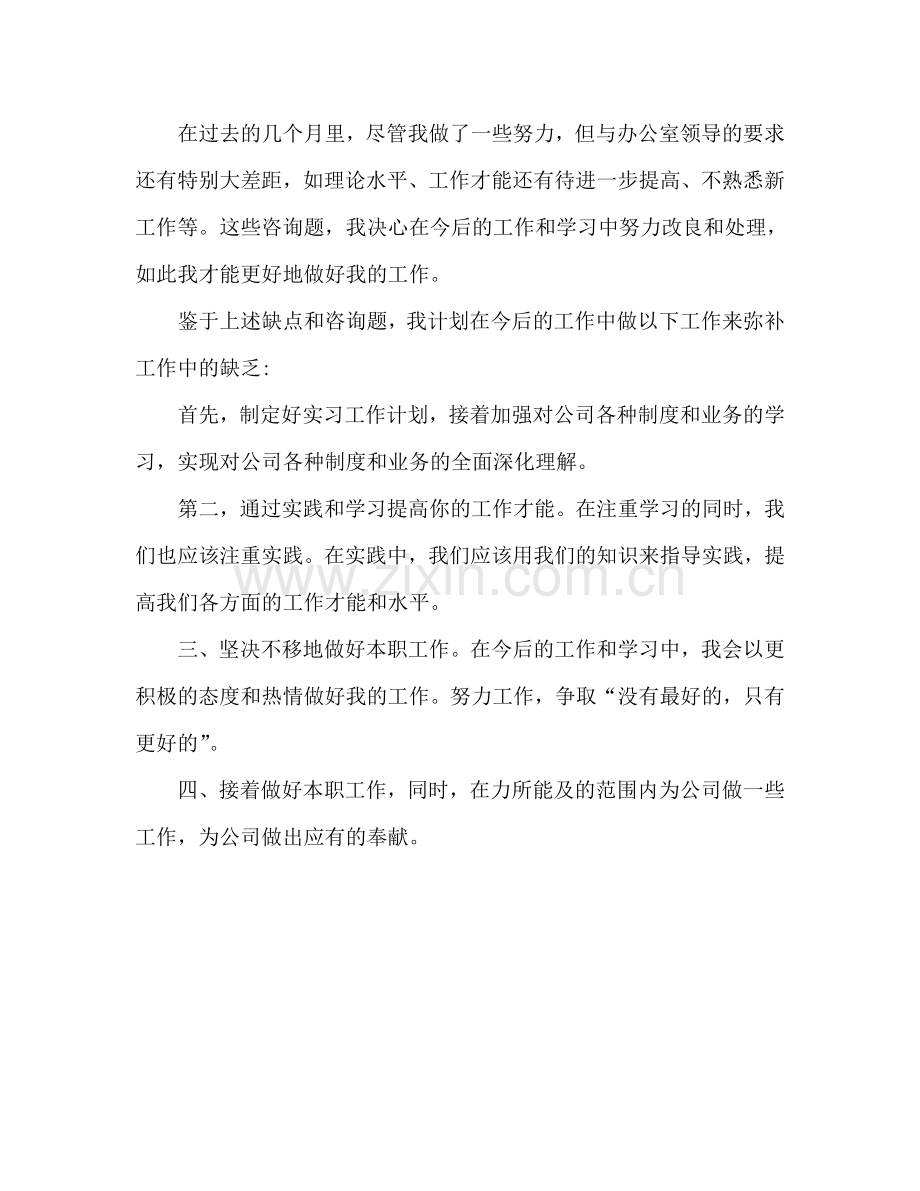 在过去的几个月里，尽管我做了一些努力，但与办公室领导的要求还有特别大差距，如理论水平、工作才能还有待进一步提高、不熟悉新工作等。这些咨询题，我决心在今后的工作和学习中努力改良和处理，如此我才能更好地做好我的工作。

鉴于上述缺点和咨询题，我计划在今后的工作中做以下工作来弥补工作中的缺乏:

首先，制定好实习工作计划，接着加强对公司各种制度和业务的学习，实现对公司各种制度和业务的全面深化理解。

第二，通过实践和学习提高你的工作才能。在注重学习的同时，我们也应该注重实践。在实践中，我们应该用我们的知识来指导实践，提高我们各方面的工作才能和水平。

三、坚决不移地做好本职工作。在今后的工作和学习中，我会以更积极的态度和热情做好我的工作。努力工作，争取“没有最好的，只有更好的”。

四、接着做好本职工作，同时，在力所能及的范围内为公司做一些工作，为公司做出应有的奉献。

www.zixin.com.cn